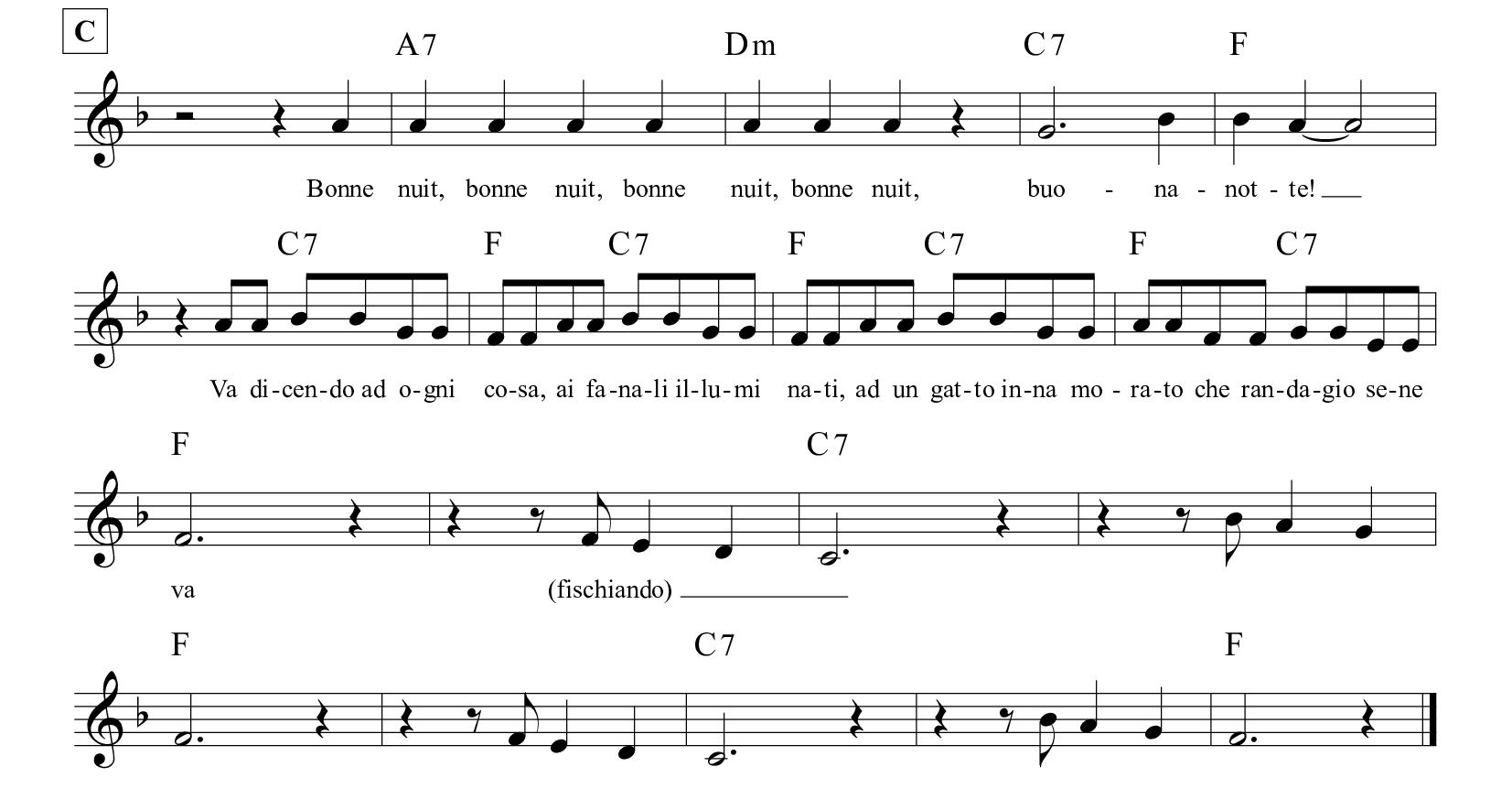 C

A7 Dm C7 F

Bonne nuit, bonne nuit, bonne nuit, bonne nuit, buo - na - not - te!

C7 F C7 F C7 F C7

Va di-cen-do ad o-gni co-sa, ai fa-na-li il-lu-mi na-ti, ad un gat-to in-na mo-ra-to che ran-da-gio se-ne

F C7

va (fischiando)

F C7 F